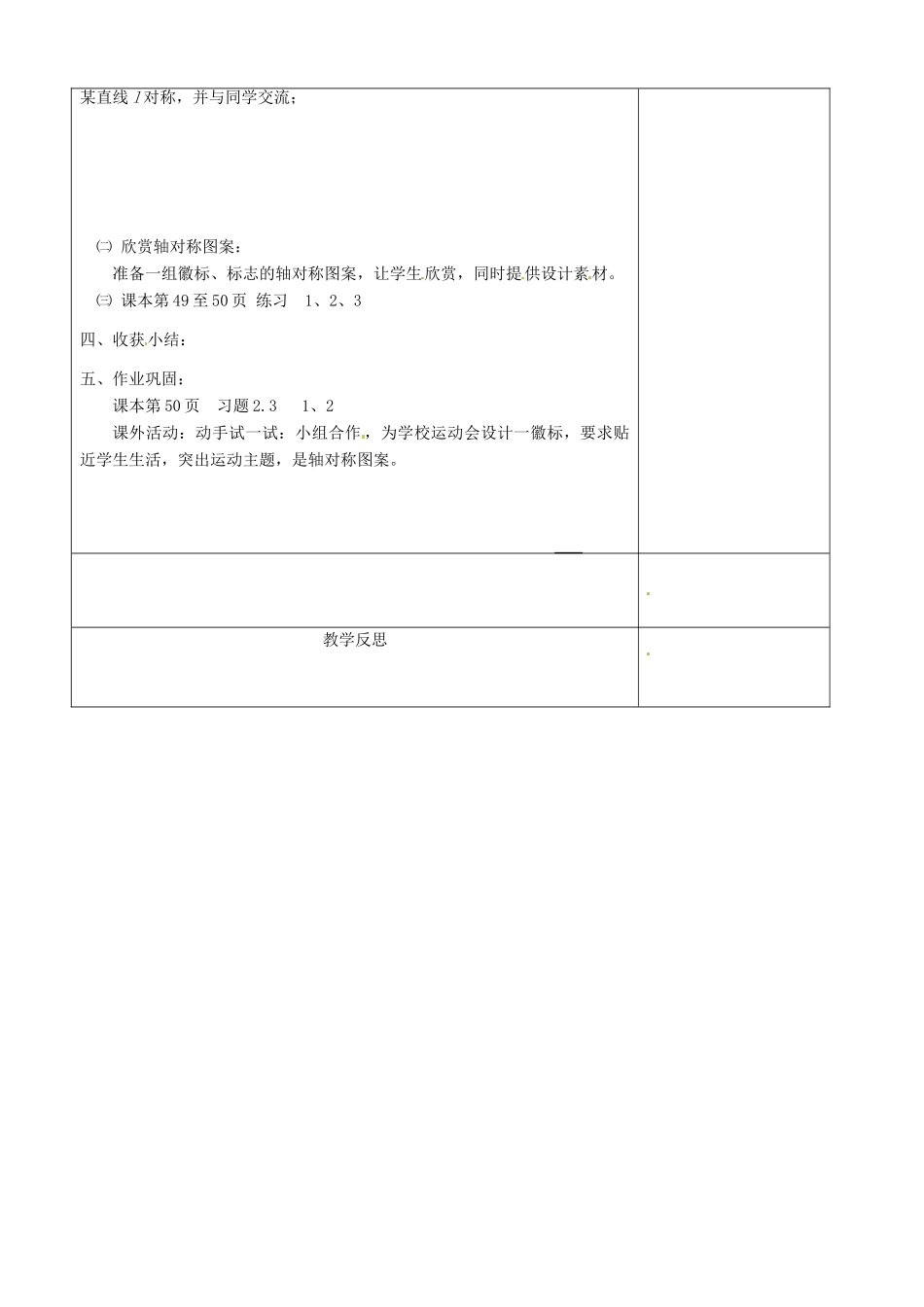 某直线 $l$ 对称，并与同学交流；

㈡ 欣赏轴对称图案：

准备一组徽标、标志的轴对称图案，让学生欣赏，同时提供设计素材。

㈢ 课本第 49 至 50 页 练习 1、2、3

四、收获小结：

五、作业巩固：

课本第 50 页 习题 2.3 1、2

课外活动：动手试一试：小组合作，为学校运动会设计一徽标，要求贴近学生生活，突出运动主题，是轴对称图案。

教学反思